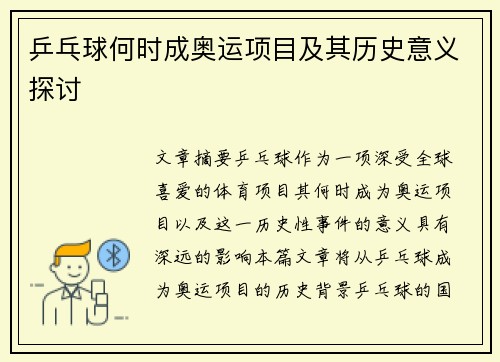 乒乓球何时成奥运项目及其历史意义探讨

文章摘要乒乓球作为一项深受全球喜爱的体育项目其何时成为奥运项目以及这一历史性事件的意义具有深远的影响本篇文章将从乒乓球成为奥运项目的历史背景乒乓球的国